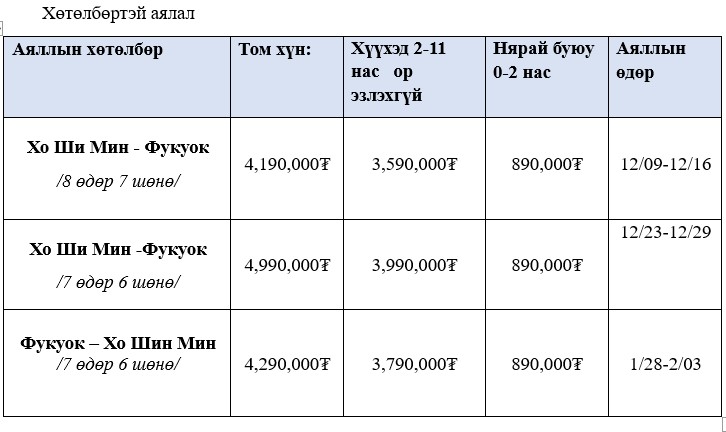 Хөтөлбөртэй аялал

| Аяллын хөтөлбөр | Том хүн: | Хүүхэд 2-11 нас ор эзлэхгүй | Нярай буюу 0-2 нас | Аяллын өдөр |
|---|---|---|---|---|
| Хо Ши Мин - Фукуок /8 өдөр 7 шөнө/ | 4,190,000₮ | 3,590,000₮ | 890,000₮ | 12/09-12/16 |
| Хо Ши Мин -Фукуок /7 өдөр 6 шөнө/ | 4,990,000₮ | 3,990,000₮ | 890,000₮ | 12/23-12/29 |
| Фукуок – Хо Шин Мин /7 өдөр 6 шөнө/ | 4,290,000₮ | 3,790,000₮ | 890,000₮ | 1/28-2/03 |